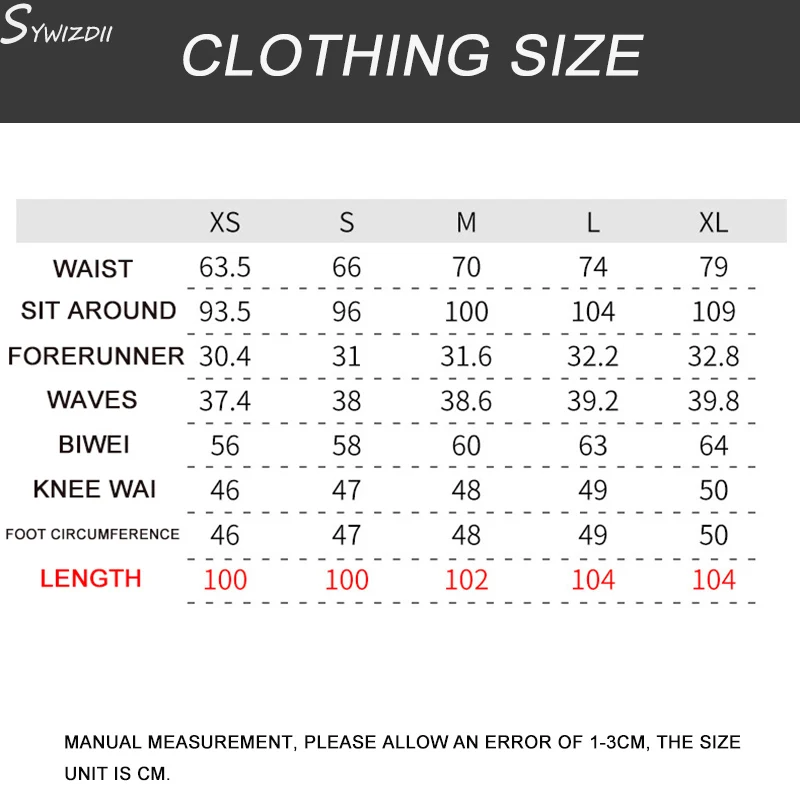 SYWIZDII

CLOTHING SIZE

| | XS | S | M | L | XL |
|---|---|---|---|---|---|
| WAIST | 63.5 | 66 | 70 | 74 | 79 |
| SIT AROUND | 93.5 | 96 | 100 | 104 | 109 |
| FORERUNNER | 30.4 | 31 | 31.6 | 32.2 | 32.8 |
| WAVES | 37.4 | 38 | 38.6 | 39.2 | 39.8 |
| BIWEI | 56 | 58 | 60 | 63 | 64 |
| KNEE WAI | 46 | 47 | 48 | 49 | 50 |
| FOOT CIRCUMFERENCE | 46 | 47 | 48 | 49 | 50 |
| LENGTH | 100 | 100 | 102 | 104 | 104 |

MANUAL MEASUREMENT, PLEASE ALLOW AN ERROR OF 1-3CM, THE SIZE UNIT IS CM.